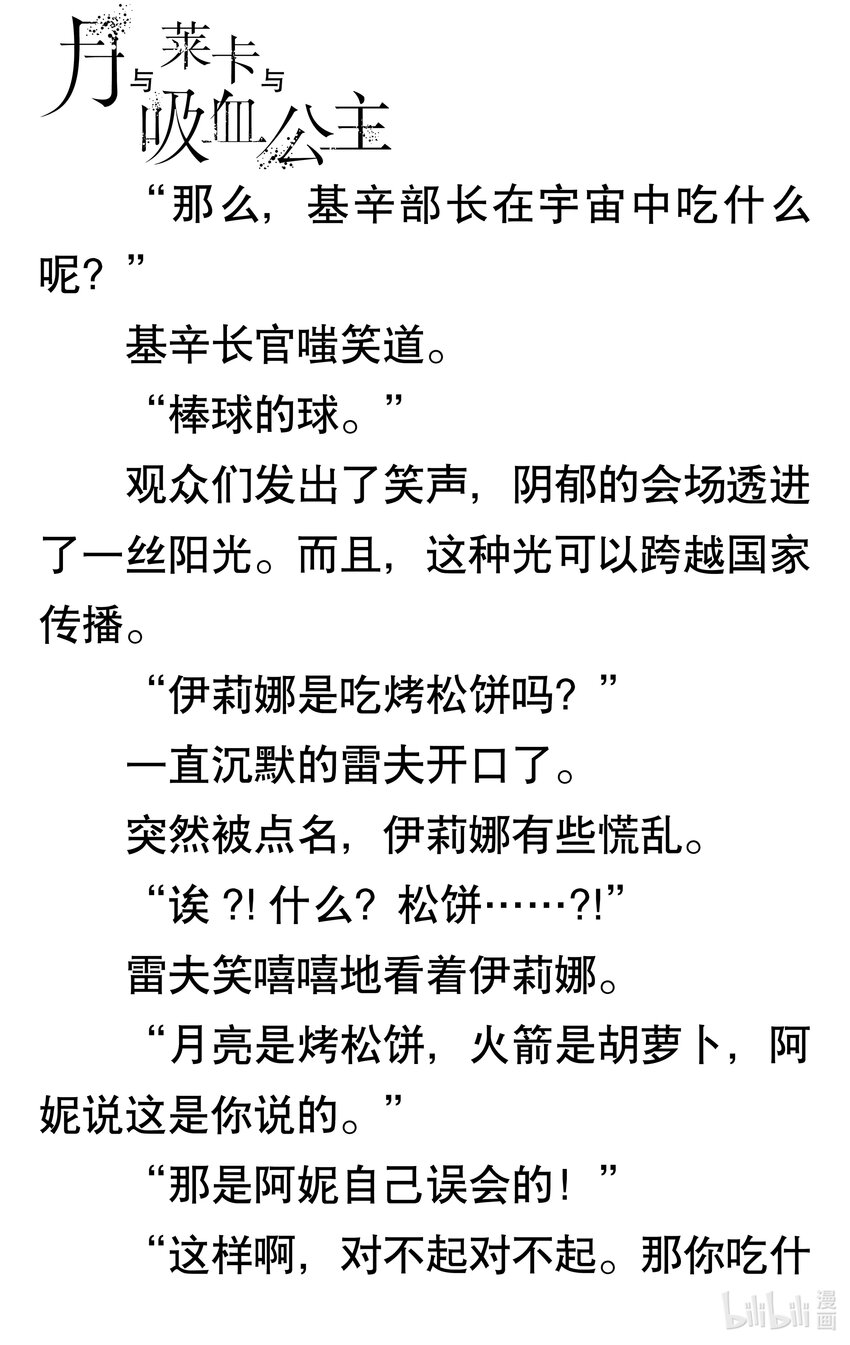 月与莱卡与吸血公主

“那么，基辛部长在宇宙中吃什么呢？”

基辛长官嗤笑道。

“棒球的球。”

观众们发出了笑声，阴郁的会场透进了一丝阳光。而且，这种光可以跨越国家传播。

“伊莉娜是吃烤松饼吗？”

一直沉默的雷夫开口了。

突然被点名，伊莉娜有些慌乱。

“诶?!什么？松饼……?!”

雷夫笑嘻嘻地看着伊莉娜。

“月亮是烤松饼，火箭是胡萝卜，阿妮说这是你说的。”

“那是阿妮自己误会的！”

“这样啊，对不起对不起。那你吃什

bilibili漫画